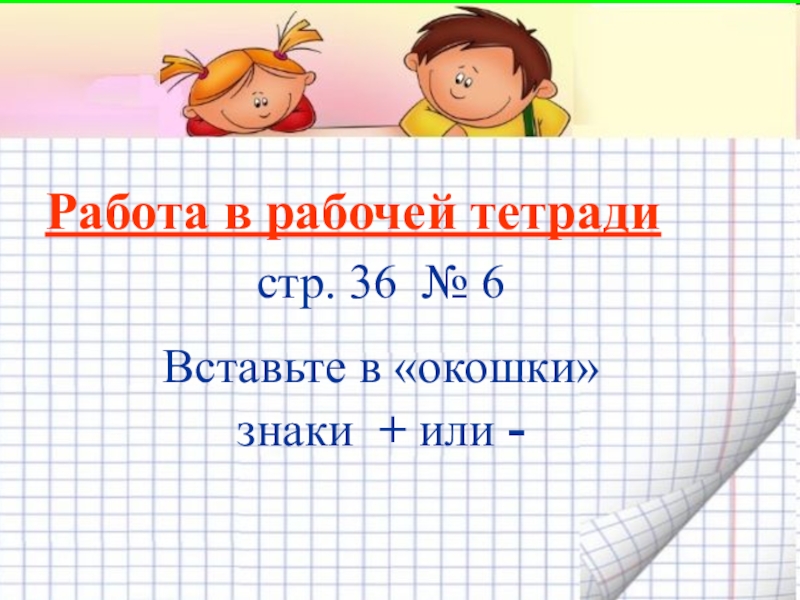 Работа в рабочей тетради

стр. 36 № 6

Вставьте в «окошки» знаки + или -